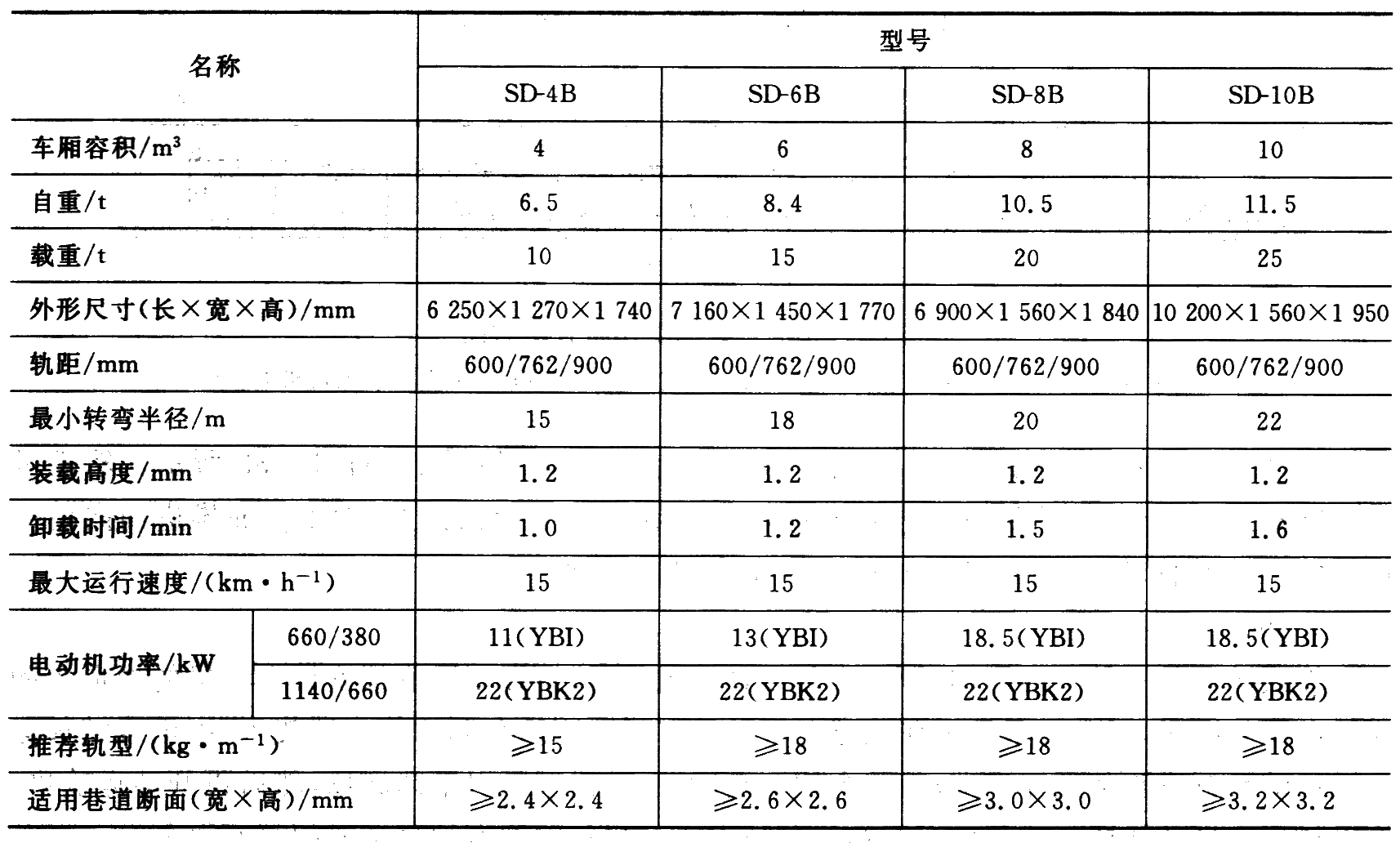 | 名称 | | 型号 | | | |
|---|---|---|---|---|---|
| | | SD-4B | SD-6B | SD-8B | SD-10B |
| 车厢容积/$m^3$ | | 4 | 6 | 8 | 10 |
| 自重/t | | 6.5 | 8.4 | 10.5 | 11.5 |
| 载重/t | | 10 | 15 | 20 | 25 |
| 外形尺寸(长×宽×高)/mm | | 6 250×1 270×1 740 | 7 160×1 450×1 770 | 6 900×1 560×1 840 | 10 200×1 560×1 950 |
| 轨距/mm | | 600/762/900 | 600/762/900 | 600/762/900 | 600/762/900 |
| 最小转弯半径/m | | 15 | 18 | 20 | 22 |
| 装载高度/mm | | 1.2 | 1.2 | 1.2 | 1.2 |
| 卸载时间/min | | 1.0 | 1.2 | 1.5 | 1.6 |
| 最大运行速度/($km \cdot h^{-1}$) | | 15 | 15 | 15 | 15 |
| 电动机功率/kW | 660/380 | 11(YBI) | 13(YBI) | 18.5(YBI) | 18.5(YBI) |
| | 1140/660 | 22(YBK2) | 22(YBK2) | 22(YBK2) | 22(YBK2) |
| 推荐轨型/($kg \cdot m^{-1}$) | | ≥15 | ≥18 | ≥18 | ≥18 |
| 适用巷道断面(宽×高)/mm | | ≥2.4×2.4 | ≥2.6×2.6 | ≥3.0×3.0 | ≥3.2×3.2 |